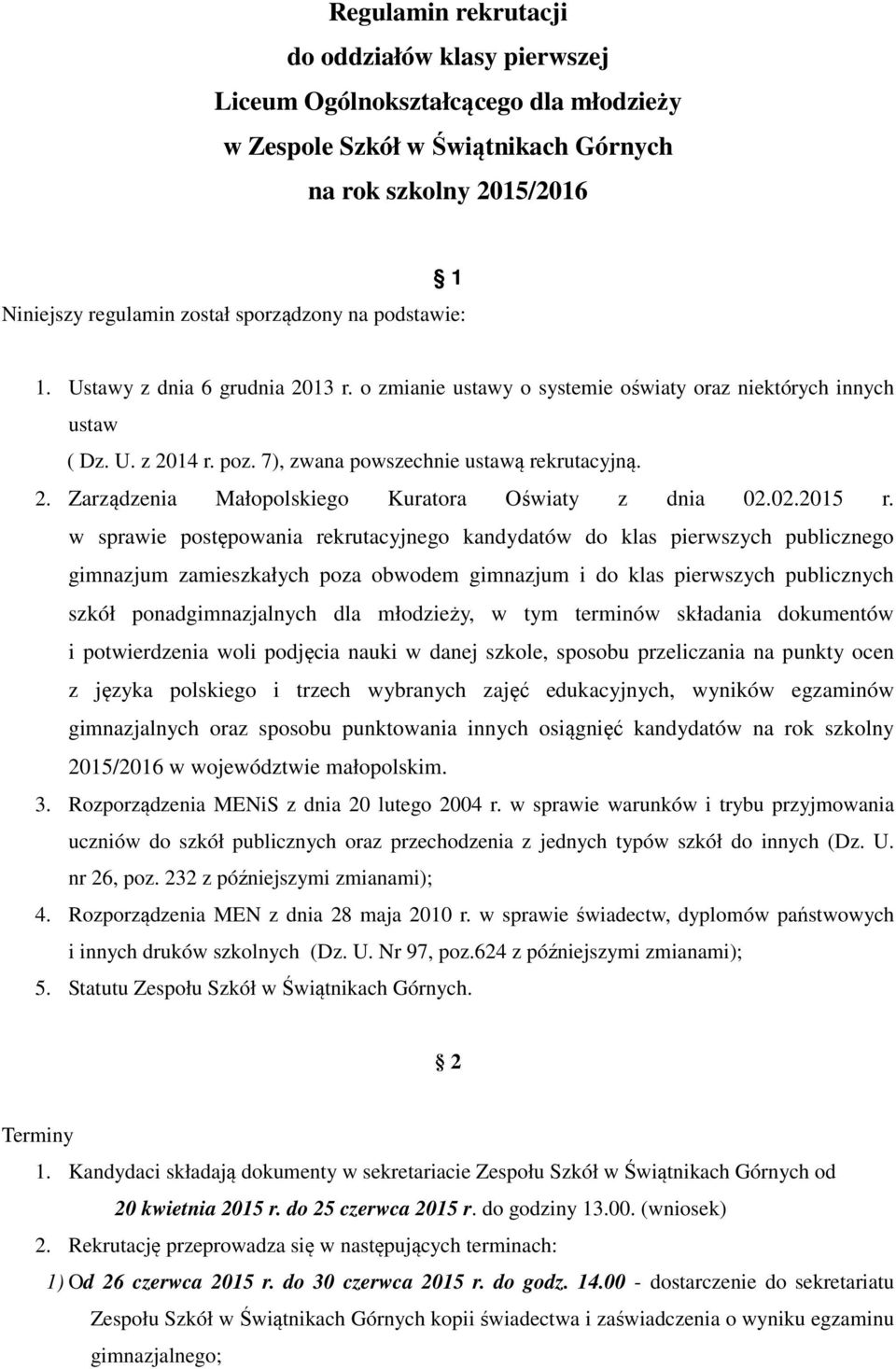 Regulamin rekrutacji
do oddziałów klasy pierwszej
Liceum Ogólnokształcącego dla młodzieży
w Zespole Szkół w Świątnikach Górnych
na rok szkolny 2015/2016

§ 1

Niniejszy regulamin został sporządzony na podstawie:

1. Ustawy z dnia 6 grudnia 2013 r. o zmianie ustawy o systemie oświaty oraz niektórych innych ustaw ( Dz. U. z 2014 r. poz. 7), zwana powszechnie ustawą rekrutacyjną.
2. Zarządzenia Małopolskiego Kuratora Oświaty z dnia 02.02.2015 r. w sprawie postępowania rekrutacyjnego kandydatów do klas pierwszych publicznego gimnazjum zamieszkałych poza obwodem gimnazjum i do klas pierwszych publicznych szkół ponadgimnazjalnych dla młodzieży, w tym terminów składania dokumentów i potwierdzenia woli podjęcia nauki w danej szkole, sposobu przeliczania na punkty ocen z języka polskiego i trzech wybranych zajęć edukacyjnych, wyników egzaminów gimnazjalnych oraz sposobu punktowania innych osiągnięć kandydatów na rok szkolny 2015/2016 w województwie małopolskim.
3. Rozporządzenia MENiS z dnia 20 lutego 2004 r. w sprawie warunków i trybu przyjmowania uczniów do szkół publicznych oraz przechodzenia z jednych typów szkół do innych (Dz. U. nr 26, poz. 232 z późniejszymi zmianami);
4. Rozporządzenia MEN z dnia 28 maja 2010 r. w sprawie świadectw, dyplomów państwowych i innych druków szkolnych (Dz. U. Nr 97, poz.624 z późniejszymi zmianami);
5. Statutu Zespołu Szkół w Świątnikach Górnych.

§ 2

Terminy
1. Kandydaci składają dokumenty w sekretariacie Zespołu Szkół w Świątnikach Górnych od 20 kwietnia 2015 r. do 25 czerwca 2015 r. do godziny 13.00. (wniosek)
2. Rekrutację przeprowadza się w następujących terminach:
1) Od 26 czerwca 2015 r. do 30 czerwca 2015 r. do godz. 14.00 - dostarczenie do sekretariatu Zespołu Szkół w Świątnikach Górnych kopii świadectwa i zaświadczenia o wyniku egzaminu gimnazjalnego;